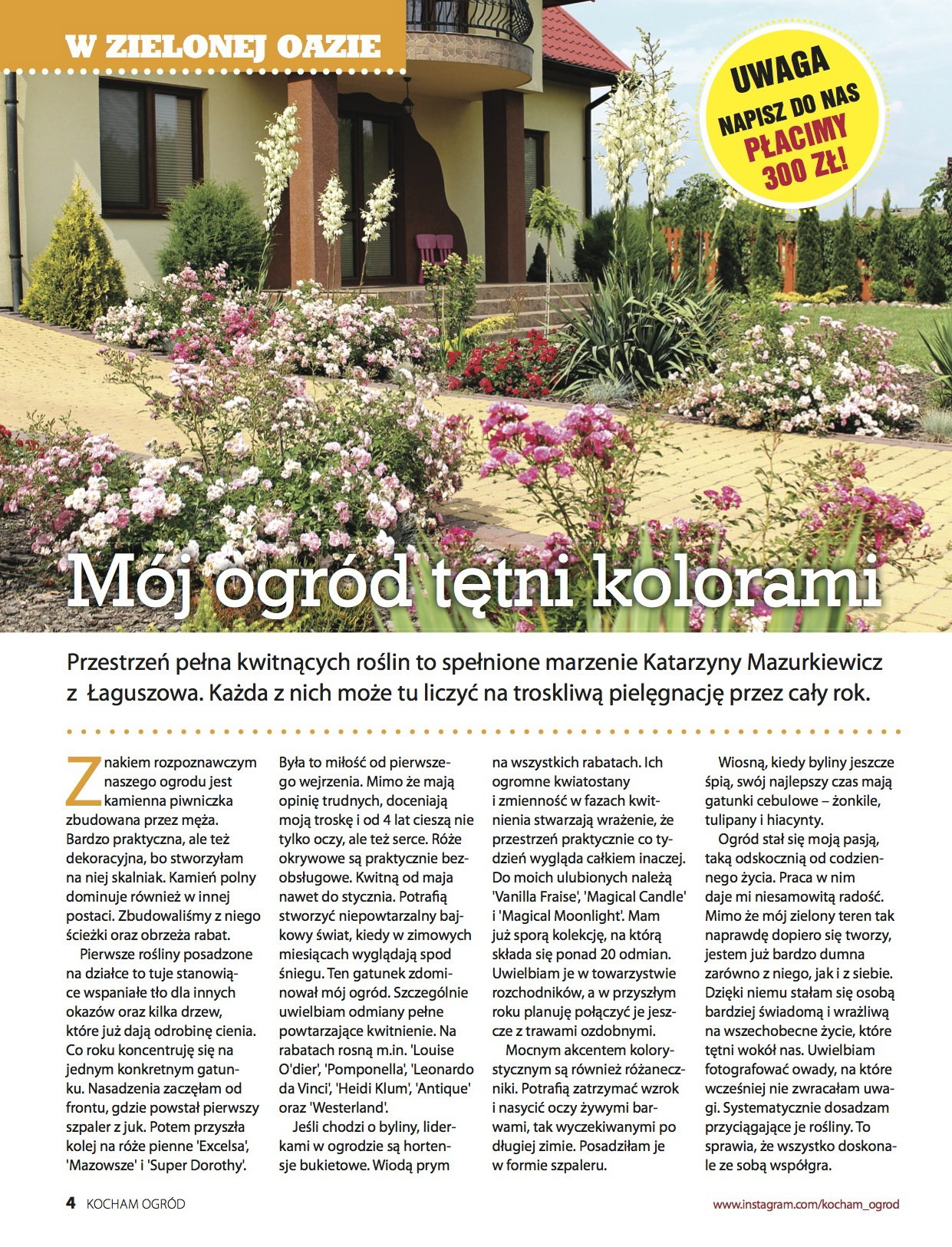 W ZIELONEJ OAZIE

UWAGA
NAPISZ DO NAS
PŁACIMY
300 ZŁ!

Mój ogród tętni kolorami

Przestrzeń pełna kwitnących roślin to spełnione marzenie Katarzyny Mazurkiewicz z Łaguszowa. Każda z nich może tu liczyć na troskliwą pielęgnację przez cały rok.

Znakiem rozpoznawczym naszego ogrodu jest kamienna piwniczka zbudowana przez męża. Bardzo praktyczna, ale też dekoracyjna, bo stworzyłam na niej skalniak. Kamień polny dominuje również w innej postaci. Zbudowaliśmy z niego ścieżki oraz obrzeża rabat.

Pierwsze rośliny posadzone na działce to tuje stanowiące wspaniałe tło dla innych okazów oraz kilka drzew, które już dają odrobinę cienia. Co roku koncentruję się na jednym konkretnym gatunku. Nasadzenia zaczęłam od frontu, gdzie powstał pierwszy szpaler z juk. Potem przyszła kolej na róże pienne 'Excelsa', 'Mazowsze' i 'Super Dorothy'. Była to miłość od pierwszego wejrzenia. Mimo że mają opinię trudnych, doceniają moją troskę i od 4 lat cieszą nie tylko oczy, ale też serce. Róże okrywowe są praktycznie bezobsługowe. Kwitną od maja nawet do stycznia. Potrafią stworzyć niepowtarzalny bajkowy świat, kiedy w zimowych miesiącach wyglądają spod śniegu. Ten gatunek zdominował mój ogród. Szczególnie uwielbiam odmiany pełne powtarzające kwitnienie. Na rabatach rosną m.in. 'Louise O'dier', 'Pomponella', 'Leonardo da Vinci', 'Heidi Klum', 'Antique' oraz 'Westerland'.

Jeśli chodzi o byliny, liderkami w ogrodzie są hortensje bukietowe. Wiodą prym na wszystkich rabatach. Ich ogromne kwiatostany i zmienność w fazach kwitnienia stwarzają wrażenie, że przestrzeń praktycznie co tydzień wygląda całkiem inaczej. Do moich ulubionych należą 'Vanilla Fraise', 'Magical Candle' i 'Magical Moonlight'. Mam już sporą kolekcję, na którą składa się ponad 20 odmian. Uwielbiam je w towarzystwie rozchodników, a w przyszłym roku planuję połączyć je jeszcze z trawami ozdobnymi.

Mocnym akcentem kolorystycznym są również różaneczniki. Potrafią zatrzymać wzrok i nasycić oczy żywymi barwami, tak wyczekiwanymi po długiej zimie. Posadziłam je w formie szpaleru.

Wiosną, kiedy byliny jeszcze śpią, swój najlepszy czas mają gatunki cebulowe – żonkile, tulipany i hiacynty.

Ogród stał się moją pasją, taką odskocznią od codziennego życia. Praca w nim daje mi niesamowitą radość. Mimo że mój zielony teren tak naprawdę dopiero się tworzy, jestem już bardzo dumna zarówno z niego, jak i z siebie. Dzięki niemu stałam się osobą bardziej świadomą i wrażliwą na wszechobecne życie, które tętni wokół nas. Uwielbiam fotografować owady, na które wcześniej nie zwracałam uwagi. Systematycznie dosadzam przyciągające je rośliny. To sprawia, że wszystko doskonale ze sobą współgra.

4 KOCHAM OGRÓD

www.instagram.com/kocham_ogrod